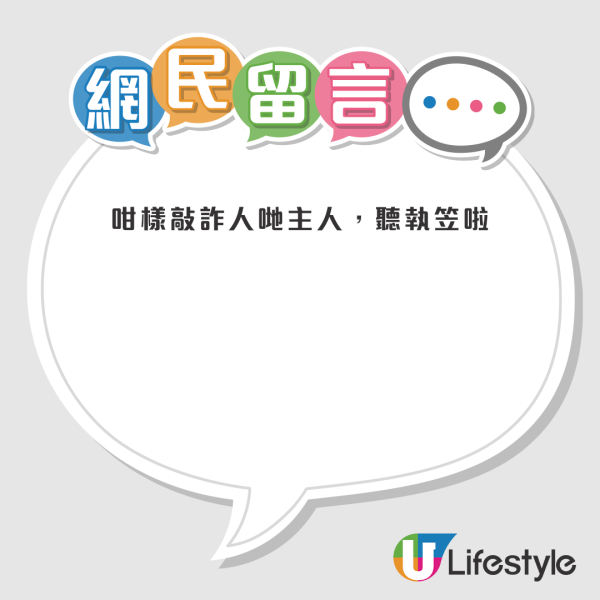 網民留言

咁樣敲詐人哋主人，聽執笠啦

U Lifestyle